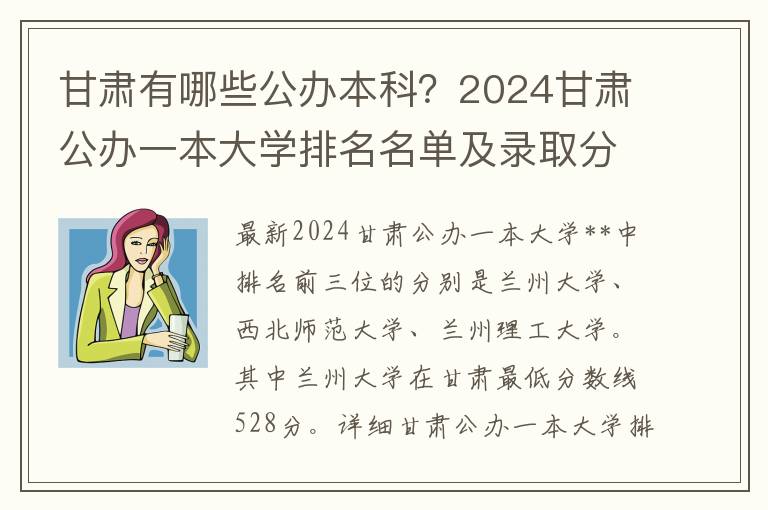 甘肃有哪些公办本科？2024甘肃公办一本大学排名名单及录取分

最新2024甘肃公办一本大学**中排名前三位的分别是兰州大学、西北师范大学、兰州理工大学。其中兰州大学在甘肃最低分数线528分。详细甘肃公办一本大学排